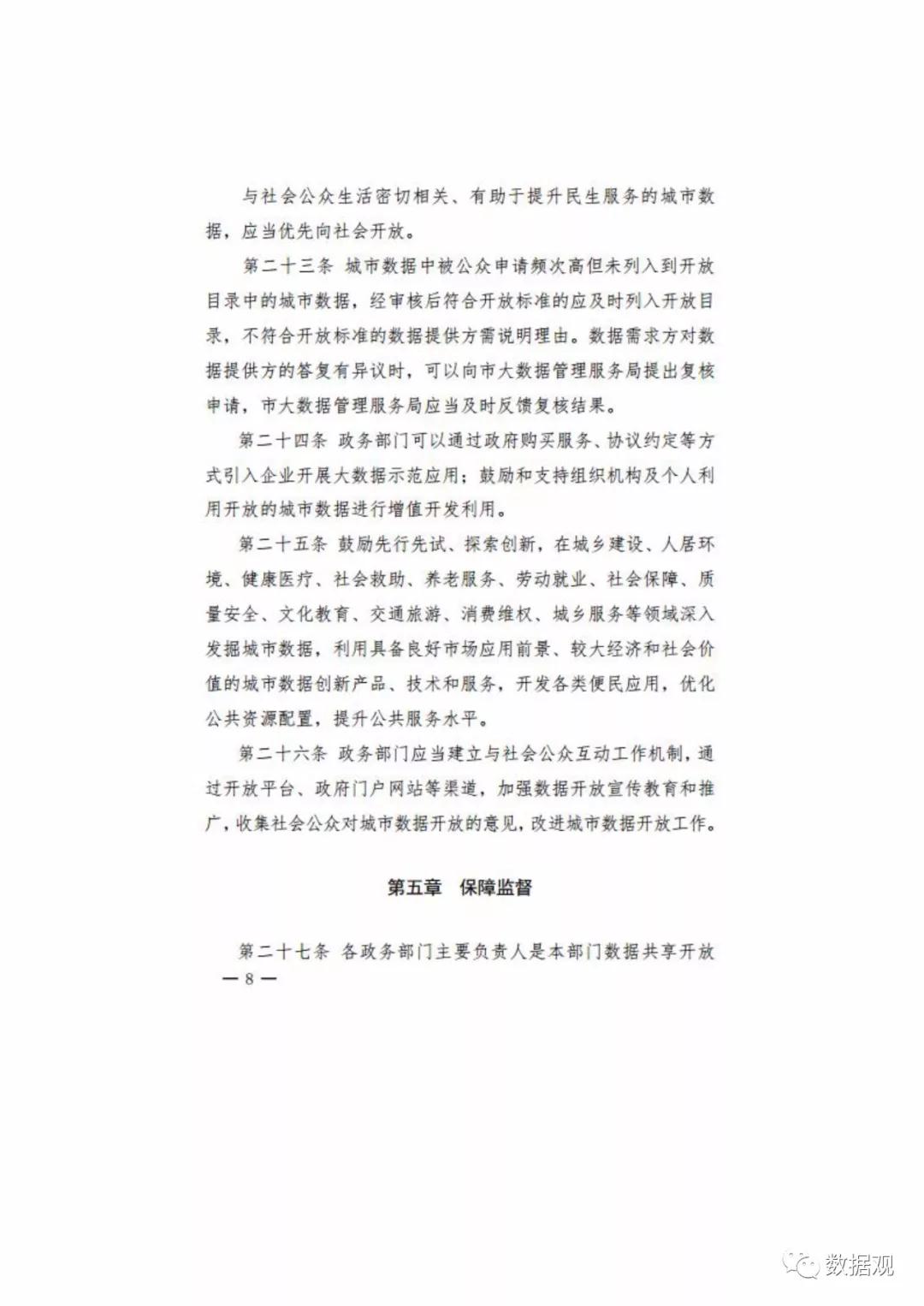 与社会公众生活密切相关、有助于提升民生服务的城市数据，应当优先向社会开放。

第二十三条 城市数据中被公众申请频次高但未列入到开放目录中的城市数据，经审核后符合开放标准的应及时列入开放目录，不符合开放标准的数据提供方需说明理由。数据需求方对数据提供方的答复有异议时，可以向市大数据管理服务局提出复核申请，市大数据管理服务局应当及时反馈复核结果。

第二十四条 政务部门可以通过政府购买服务、协议约定等方式引入企业开展大数据示范应用；鼓励和支持组织机构及个人利用开放的城市数据进行增值开发利用。

第二十五条 鼓励先行先试、探索创新，在城乡建设、人居环境、健康医疗、社会救助、养老服务、劳动就业、社会保障、质量安全、文化教育、交通旅游、消费维权、城乡服务等领域深入发掘城市数据，利用具备良好市场应用前景、较大经济和社会价值的城市数据创新产品、技术和服务，开发各类便民应用，优化公共资源配置，提升公共服务水平。

第二十六条 政务部门应当建立与社会公众互动工作机制，通过开放平台、政府门户网站等渠道，加强数据开放宣传教育和推广，收集社会公众对城市数据开放的意见，改进城市数据开放工作。

第五章 保障监督

第二十七条 各政务部门主要负责人是本部门数据共享开放

— 8 —

数据观